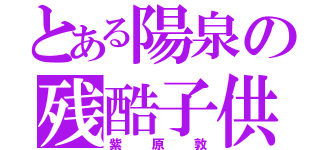 とある陽泉の
残酷子供
紫原敦